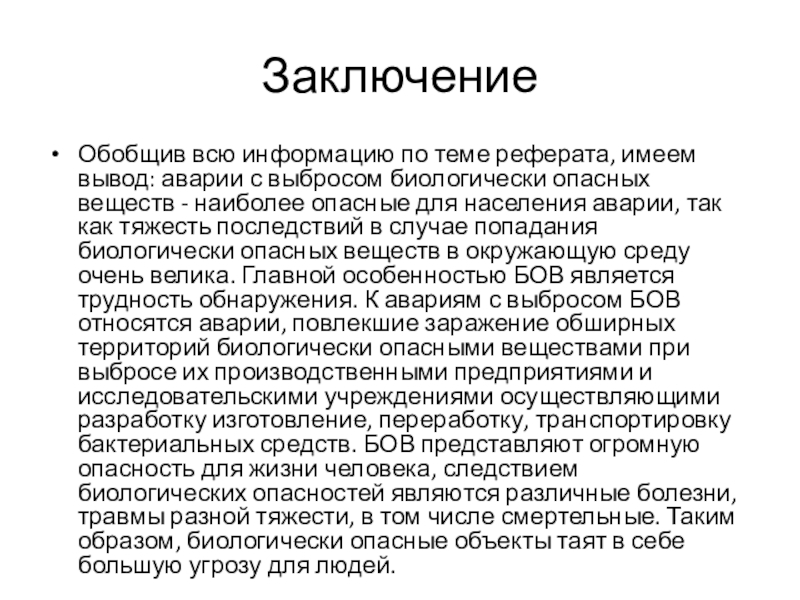 Заключение

• Обобщив всю информацию по теме реферата, имеем вывод: аварии с выбросом биологически опасных веществ - наиболее опасные для населения аварии, так как тяжесть последствий в случае попадания биологически опасных веществ в окружающую среду очень велика. Главной особенностью БОВ является трудность обнаружения. К авариям с выбросом БОВ относятся аварии, повлекшие заражение обширных территорий биологически опасными веществами при выбросе их производственными предприятиями и исследовательскими учреждениями осуществляющими разработку изготовление, переработку, транспортировку бактериальных средств. БОВ представляют огромную опасность для жизни человека, следствием биологических опасностей являются различные болезни, травмы разной тяжести, в том числе смертельные. Таким образом, биологически опасные объекты таят в себе большую угрозу для людей.